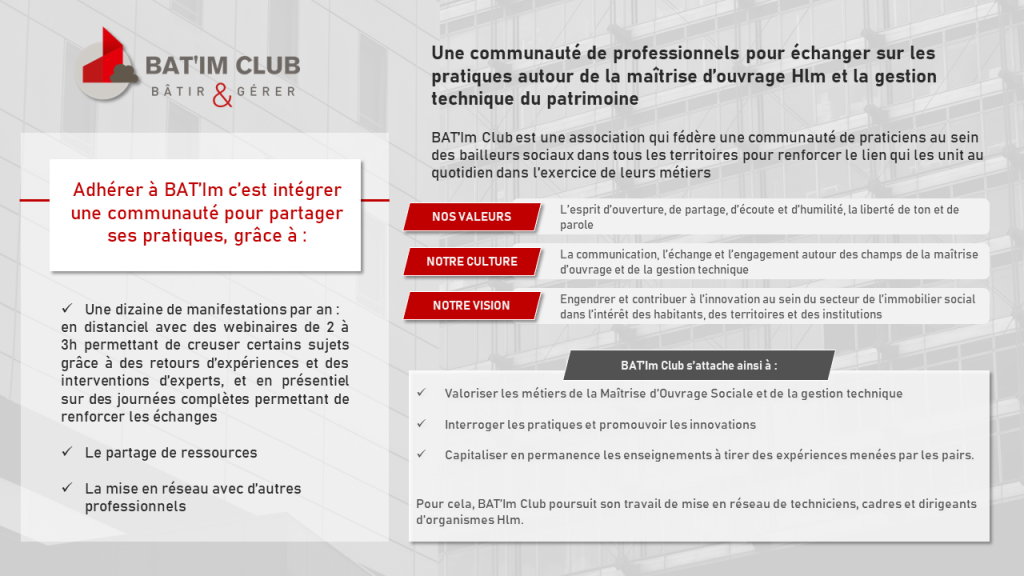 BAT'IM CLUB
BÂTIR & GÉRER

Adhérer à BAT'Im c'est intégrer une communauté pour partager ses pratiques, grâce à :

✓ Une dizaine de manifestations par an : en distanciel avec des webinaires de 2 à 3h permettant de creuser certains sujets grâce à des retours d'expériences et des interventions d'experts, et en présentiel sur des journées complètes permettant de renforcer les échanges

✓ Le partage de ressources

✓ La mise en réseau avec d'autres professionnels

Une communauté de professionnels pour échanger sur les pratiques autour de la maîtrise d'ouvrage Hlm et la gestion technique du patrimoine

BAT'Im Club est une association qui fédère une communauté de praticiens au sein des bailleurs sociaux dans tous les territoires pour renforcer le lien qui les unit au quotidien dans l'exercice de leurs métiers

NOS VALEURS
L'esprit d'ouverture, de partage, d'écoute et d'humilité, la liberté de ton et de parole

NOTRE CULTURE
La communication, l'échange et l'engagement autour des champs de la maîtrise d'ouvrage et de la gestion technique

NOTRE VISION
Engendrer et contribuer à l'innovation au sein du secteur de l'immobilier social dans l'intérêt des habitants, des territoires et des institutions

BAT'Im Club s'attache ainsi à :

✓ Valoriser les métiers de la Maîtrise d'Ouvrage Sociale et de la gestion technique

✓ Interroger les pratiques et promouvoir les innovations

✓ Capitaliser en permanence les enseignements à tirer des expériences menées par les pairs.

Pour cela, BAT'Im Club poursuit son travail de mise en réseau de techniciens, cadres et dirigeants d'organismes Hlm.